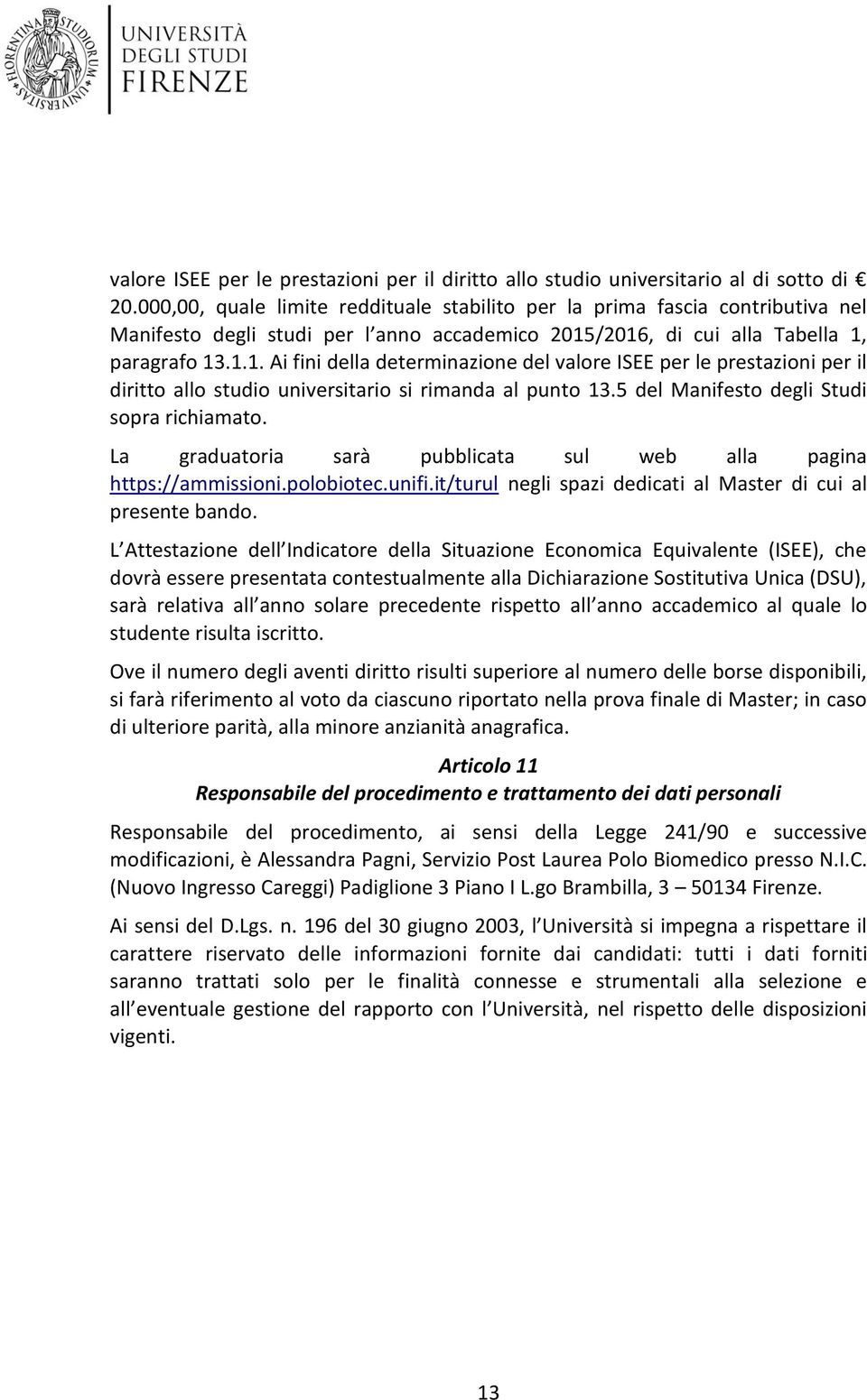 FLORENTINA STUDIORUM UNIVERSITAS

UNIVERSITÀ DEGLI STUDI FIRENZE

valore ISEE per le prestazioni per il diritto allo studio universitario al di sotto di € 20.000,00, quale limite reddituale stabilito per la prima fascia contributiva nel Manifesto degli studi per l anno accademico 2015/2016, di cui alla Tabella 1, paragrafo 13.1.1. Ai fini della determinazione del valore ISEE per le prestazioni per il diritto allo studio universitario si rimanda al punto 13.5 del Manifesto degli Studi sopra richiamato.

La graduatoria sarà pubblicata sul web alla pagina https://ammissioni.polobiotec.unifi.it/turul negli spazi dedicati al Master di cui al presente bando.

L Attestazione dell Indicatore della Situazione Economica Equivalente (ISEE), che dovrà essere presentata contestualmente alla Dichiarazione Sostitutiva Unica (DSU), sarà relativa all anno solare precedente rispetto all anno accademico al quale lo studente risulta iscritto.

Ove il numero degli aventi diritto risulti superiore al numero delle borse disponibili, si farà riferimento al voto da ciascuno riportato nella prova finale di Master; in caso di ulteriore parità, alla minore anzianità anagrafica.

Articolo 11
Responsabile del procedimento e trattamento dei dati personali

Responsabile del procedimento, ai sensi della Legge 241/90 e successive modificazioni, è Alessandra Pagni, Servizio Post Laurea Polo Biomedico presso N.I.C. (Nuovo Ingresso Careggi) Padiglione 3 Piano I L.go Brambilla, 3 – 50134 Firenze.

Ai sensi del D.Lgs. n. 196 del 30 giugno 2003, l Università si impegna a rispettare il carattere riservato delle informazioni fornite dai candidati: tutti i dati forniti saranno trattati solo per le finalità connesse e strumentali alla selezione e all eventuale gestione del rapporto con l Università, nel rispetto delle disposizioni vigenti.

13